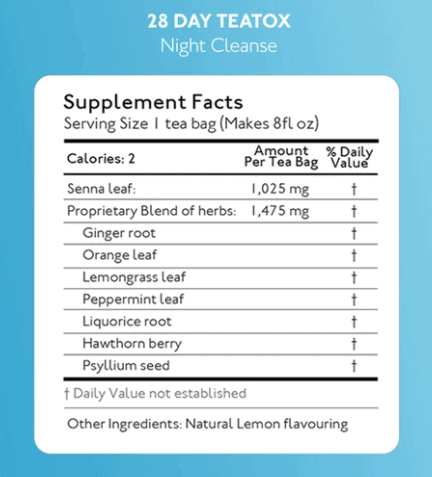 28 DAY TEATOX
Night Cleanse

Supplement Facts
Serving Size 1 tea bag (Makes 8fl oz)

| Calories: 2 | Amount Per Tea Bag | % Daily Value |
|---|---|---|
| Senna leaf: | 1,025 mg | † |
| Proprietary Blend of herbs: | 1,475 mg | † |
| Ginger root | | † |
| Orange leaf | | † |
| Lemongrass leaf | | † |
| Peppermint leaf | | † |
| Liquorice root | | † |
| Hawthorn berry | | † |
| Psyllium seed | | † |

† Daily Value not established

Other Ingredients: Natural Lemon flavouring